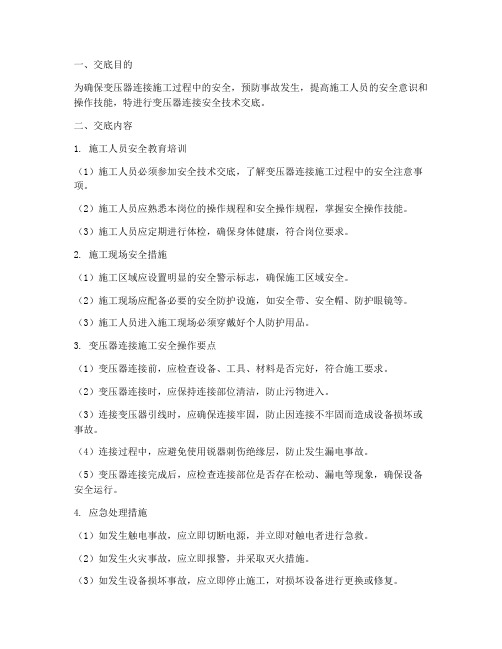 一、交底目的

为确保变压器连接施工过程中的安全，预防事故发生，提高施工人员的安全意识和操作技能，特进行变压器连接安全技术交底。

二、交底内容

1. 施工人员安全教育培训

（1）施工人员必须参加安全技术交底，了解变压器连接施工过程中的安全注意事项。

（2）施工人员应熟悉本岗位的操作规程和安全操作规程，掌握安全操作技能。

（3）施工人员应定期进行体检，确保身体健康，符合岗位要求。

2. 施工现场安全措施

（1）施工区域应设置明显的安全警示标志，确保施工区域安全。

（2）施工现场应配备必要的安全防护设施，如安全带、安全帽、防护眼镜等。

（3）施工人员进入施工现场必须穿戴好个人防护用品。

3. 变压器连接施工安全操作要点

（1）变压器连接前，应检查设备、工具、材料是否完好，符合施工要求。

（2）变压器连接时，应保持连接部位清洁，防止污物进入。

（3）连接变压器引线时，应确保连接牢固，防止因连接不牢固而造成设备损坏或事故。

（4）连接过程中，应避免使用锐器刺伤绝缘层，防止发生漏电事故。

（5）变压器连接完成后，应检查连接部位是否存在松动、漏电等现象，确保设备安全运行。

4. 应急处理措施

（1）如发生触电事故，应立即切断电源，并立即对触电者进行急救。

（2）如发生火灾事故，应立即报警，并采取灭火措施。

（3）如发生设备损坏事故，应立即停止施工，对损坏设备进行更换或修复。